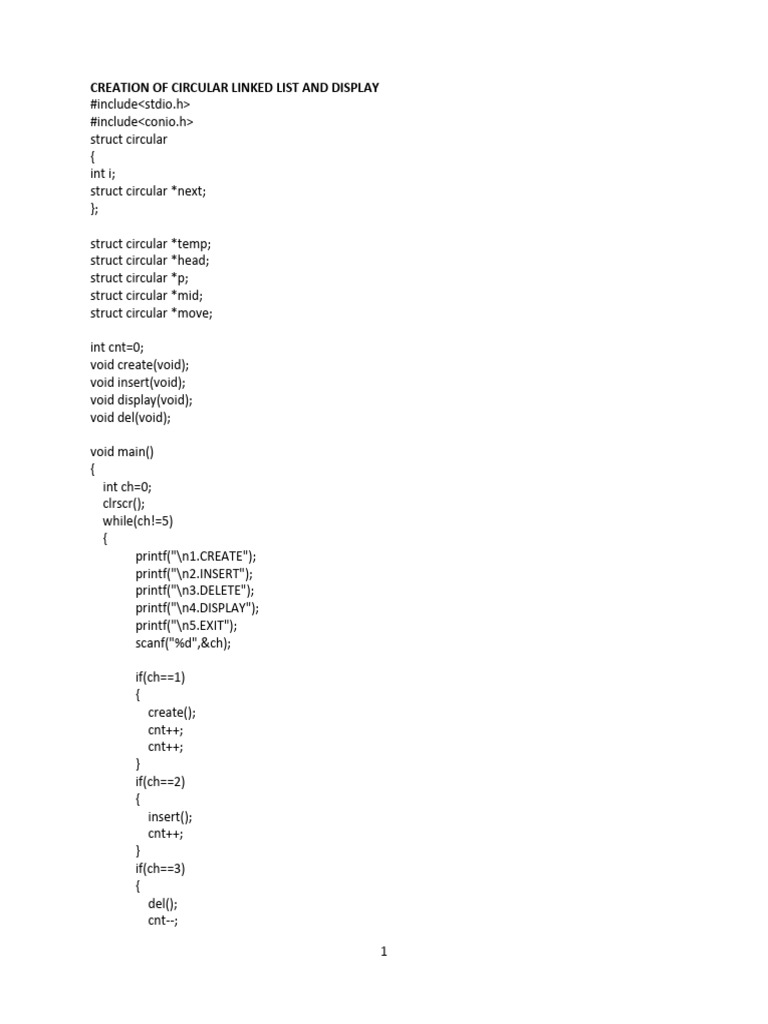 CREATION OF CIRCULAR LINKED LIST AND DISPLAY
#include<stdio.h>
#include<conio.h>
struct circular
{
int i;
struct circular *next;
};

struct circular *temp;
struct circular *head;
struct circular *p;
struct circular *mid;
struct circular *move;

int cnt=0;
void create(void);
void insert(void);
void display(void);
void del(void);

void main()
{
int ch=0;
clrscr();
while(ch!=5)
{
printf("\n1.CREATE");
printf("\n2.INSERT");
printf("\n3.DELETE");
printf("\n4.DISPLAY");
printf("\n5.EXIT");
scanf("%d",&ch);

if(ch==1)
{
create();
cnt++;
cnt++;
}
if(ch==2)
{
insert();
cnt++;
}
if(ch==3)
{
del();
cnt--;

1